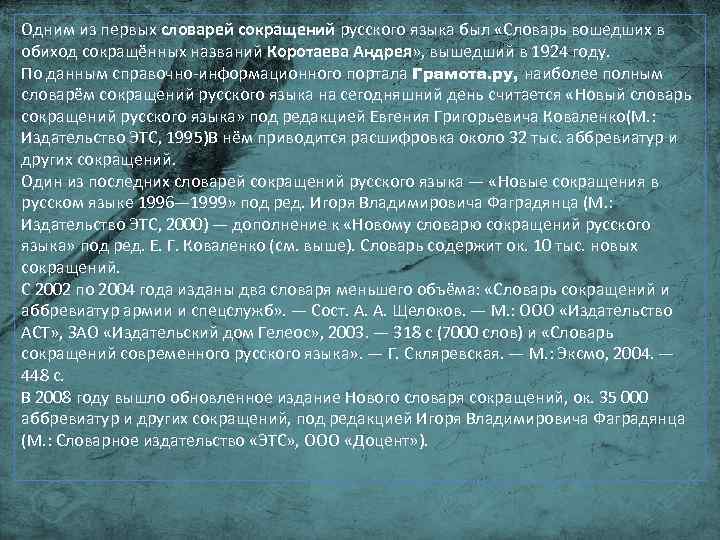 Одним из первых словарей сокращений русского языка был «Словарь вошедших в обиход сокращённых названий Коротаева Андрея», вышедший в 1924 году.
По данным справочно-информационного портала Грамота.ру, наиболее полным словарём сокращений русского языка на сегодняшний день считается «Новый словарь сокращений русского языка» под редакцией Евгения Григорьевича Коваленко(М.: Издательство ЭТС, 1995)В нём приводится расшифровка около 32 тыс. аббревиатур и других сокращений.
Один из последних словарей сокращений русского языка — «Новые сокращения в русском языке 1996—1999» под ред. Игоря Владимировича Фаградянца (М.: Издательство ЭТС, 2000) — дополнение к «Новому словарю сокращений русского языка» под ред. Е. Г. Коваленко (см. выше). Словарь содержит ок. 10 тыс. новых сокращений.
С 2002 по 2004 года изданы два словаря меньшего объёма: «Словарь сокращений и аббревиатур армии и спецслужб». — Сост. А. А. Щелоков. — М.: ООО «Издательство АСТ», ЗАО «Издательский дом Гелеос», 2003. — 318 с (7000 слов) и «Словарь сокращений современного русского языка». — Г. Скляревская. — М.: Эксмо, 2004. — 448 с.
В 2008 году вышло обновленное издание Нового словаря сокращений, ок. 35 000 аббревиатур и других сокращений, под редакцией Игоря Владимировича Фаградянца (М.: Словарное издательство «ЭТС», ООО «Доцент»).